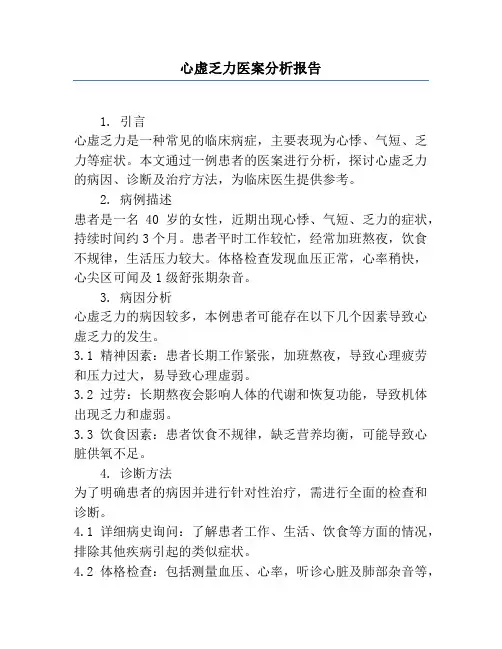 心虚乏力医案分析报告

1. 引言
心虚乏力是一种常见的临床病症，主要表现为心悸、气短、乏力等症状。本文通过一例患者的医案进行分析，探讨心虚乏力的病因、诊断及治疗方法，为临床医生提供参考。

2. 病例描述
患者是一名 40 岁的女性，近期出现心悸、气短、乏力的症状，持续时间约 3 个月。患者平时工作较忙，经常加班熬夜，饮食不规律，生活压力较大。体格检查发现血压正常，心率稍快，心尖区可闻及 1 级舒张期杂音。

3. 病因分析
心虚乏力的病因较多，本例患者可能存在以下几个因素导致心虚乏力的发生。

3.1 精神因素：患者长期工作紧张，加班熬夜，导致心理疲劳和压力过大，易导致心理虚弱。

3.2 过劳：长期熬夜会影响人体的代谢和恢复功能，导致机体出现乏力和虚弱。

3.3 饮食因素：患者饮食不规律，缺乏营养均衡，可能导致心脏供氧不足。

4. 诊断方法
为了明确患者的病因并进行针对性治疗，需进行全面的检查和诊断。

4.1 详细病史询问：了解患者工作、生活、饮食等方面的情况，排除其他疾病引起的类似症状。

4.2 体格检查：包括测量血压、心率，听诊心脏及肺部杂音等，